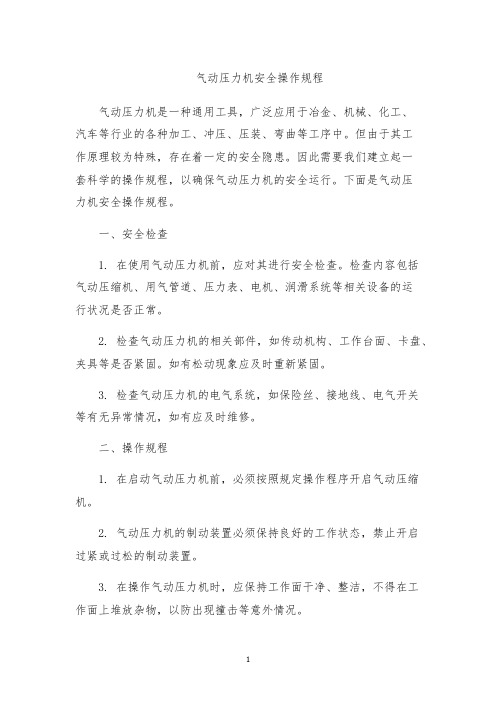 气动压力机安全操作规程

气动压力机是一种通用工具，广泛应用于冶金、机械、化工、汽车等行业的各种加工、冲压、压装、弯曲等工序中。但由于其工作原理较为特殊，存在着一定的安全隐患。因此需要我们建立起一套科学的操作规程，以确保气动压力机的安全运行。下面是气动压力机安全操作规程。

一、安全检查

1. 在使用气动压力机前，应对其进行安全检查。检查内容包括气动压缩机、用气管道、压力表、电机、润滑系统等相关设备的运行状况是否正常。

2. 检查气动压力机的相关部件，如传动机构、工作台面、卡盘、夹具等是否紧固。如有松动现象应及时重新紧固。

3. 检查气动压力机的电气系统，如保险丝、接地线、电气开关等有无异常情况，如有应及时维修。

二、操作规程

1. 在启动气动压力机前，必须按照规定操作程序开启气动压缩机。

2. 气动压力机的制动装置必须保持良好的工作状态，禁止开启过紧或过松的制动装置。

3. 在操作气动压力机时，应保持工作面干净、整洁，不得在工作面上堆放杂物，以防出现撞击等意外情况。

1